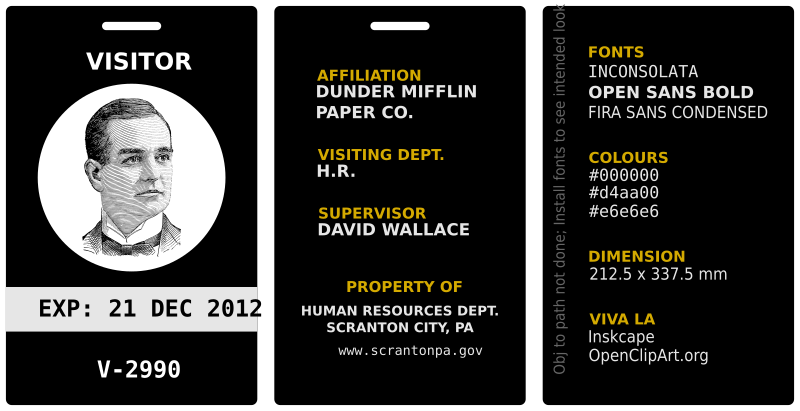 VISITOR

EXP: 21 DEC 2012

V-2990

AFFILIATION
DUNDER MIFFLIN
PAPER CO.

VISITING DEPT.
H.R.

SUPERVISOR
DAVID WALLACE

PROPERTY OF

HUMAN RESOURCES DEPT.
SCRANTON CITY, PA

www.scrantonpa.gov

Obj to path not done; Install fonts to see intended look

FONTS
INCONSOLATA
OPEN SANS BOLD
FIRA SANS CONDENSED

COLOURS
#000000
#d4aa00
#e6e6e6

DIMENSION
212.5 x 337.5 mm

VIVA LA
Inskcape
OpenClipArt.org